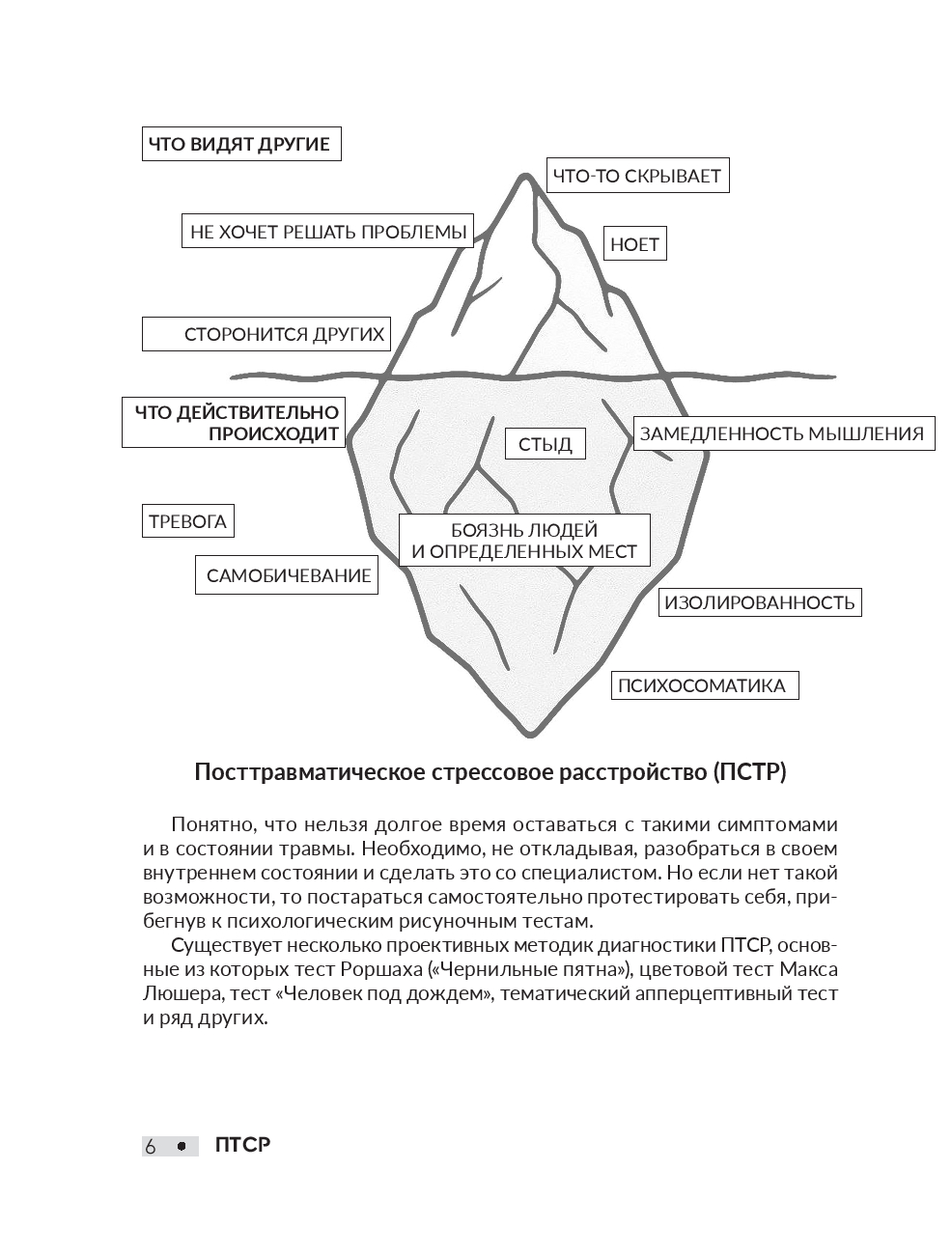 ЧТО ВИДЯТ ДРУГИЕ

ЧТО-ТО СКРЫВАЕТ

НЕ ХОЧЕТ РЕШАТЬ ПРОБЛЕМЫ

НОЕТ

СТОРОНИТСЯ ДРУГИХ

ЧТО ДЕЙСТВИТЕЛЬНО ПРОИСХОДИТ

СТЫД

ЗАМЕДЛЕННОСТЬ МЫШЛЕНИЯ

ТРЕВОГА

БОЯЗНЬ ЛЮДЕЙ И ОПРЕДЕЛЕННЫХ МЕСТ

САМОБИЧЕВАНИЕ

ИЗОЛИРОВАННОСТЬ

ПСИХОСОМАТИКА

Посттравматическое стрессовое расстройство (ПСТР)

Понятно, что нельзя долгое время оставаться с такими симптомами и в состоянии травмы. Необходимо, не откладывая, разобраться в своем внутреннем состоянии и сделать это со специалистом. Но если нет такой возможности, то постараться самостоятельно протестировать себя, прибегнув к психологическим рисуночным тестам.

Существует несколько проективных методик диагностики ПТСР, основные из которых тест Роршаха («Чернильные пятна»), цветовой тест Макса Люшера, тест «Человек под дождем», тематический апперцептивный тест и ряд других.

6 • ПТСР